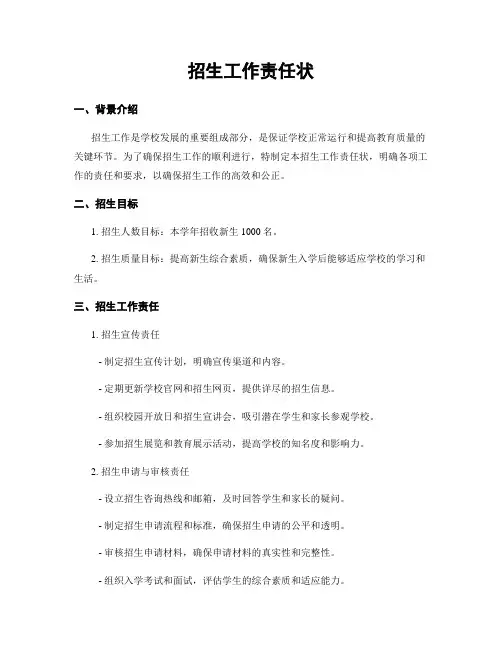 招生工作责任状

一、背景介绍

招生工作是学校发展的重要组成部分，是保证学校正常运行和提高教育质量的关键环节。为了确保招生工作的顺利进行，特制定本招生工作责任状，明确各项工作的责任和要求，以确保招生工作的高效和公正。

二、招生目标

1. 招生人数目标：本学年招收新生 1000 名。

2. 招生质量目标：提高新生综合素质，确保新生入学后能够适应学校的学习和生活。

三、招生工作责任

1. 招生宣传责任

- 制定招生宣传计划，明确宣传渠道和内容。

- 定期更新学校官网和招生网页，提供详尽的招生信息。

- 组织校园开放日和招生宣讲会，吸引潜在学生和家长参观学校。

- 参加招生展览和教育展示活动，提高学校的知名度和影响力。

2. 招生申请与审核责任

- 设立招生咨询热线和邮箱，及时回答学生和家长的疑问。

- 制定招生申请流程和标准，确保招生申请的公平和透明。

- 审核招生申请材料，确保申请材料的真实性和完整性。

- 组织入学考试和面试，评估学生的综合素质和适应能力。